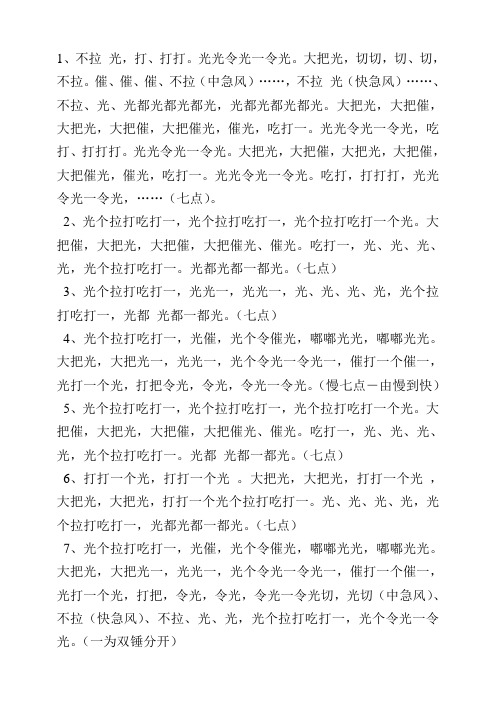 1、不拉 光，打、打打。光光令光一令光。大把光，切切，切、切，不拉。催、催、催、不拉（中急风）……，不拉 光（快急风）……、不拉、光、光都光都光都光，光都光都光都光。大把光，大把催，大把光，大把催，大把催光，催光，吃打一。光光令光一令光，吃打、打打打。光光令光一令光。大把光，大把催，大把光，大把催，大把催光，催光，吃打一。光光令光一令光。吃打，打打打，光光令光一令光，……（七点）。

2、光个拉打吃打一，光个拉打吃打一，光个拉打吃打一个光。大把催，大把光，大把催，大把催光、催光。吃打一，光、光、光、光，光个拉打吃打一。光都光都一都光。（七点）

3、光个拉打吃打一，光光一，光光一，光、光、光、光，光个拉打吃打一，光都 光都一都光。（七点）

4、光个拉打吃打一，光催，光个令催光，嘟嘟光光，嘟嘟光光。大把光，大把光一，光光一，光个令光一令光一，催打一个催一，光打一个光，打把令光，令光，令光一令光。（慢七点－由慢到快）

5、光个拉打吃打一，光个拉打吃打一，光个拉打吃打一个光。大把催，大把光，大把催，大把催光、催光。吃打一，光、光、光、光，光个拉打吃打一。光都 光都一都光。（七点）

6、打打一个光，打打一个光 。大把光，大把光，打打一个光 ，大把光，大把光，打打一个光个拉打吃打一。光、光、光、光，光个拉打吃打一，光都光都一都光。（七点）

7、光个拉打吃打一，光催，光个令催光，嘟嘟光光，嘟嘟光光。大把光，大把光一，光光一，光个令光一令光一，催打一个催一，光打一个光，打把，令光，令光，令光一令光切，光切（中急风）、不拉（快急风）、不拉、光、光，光个拉打吃打一，光个令光一令光。（一为双锤分开）